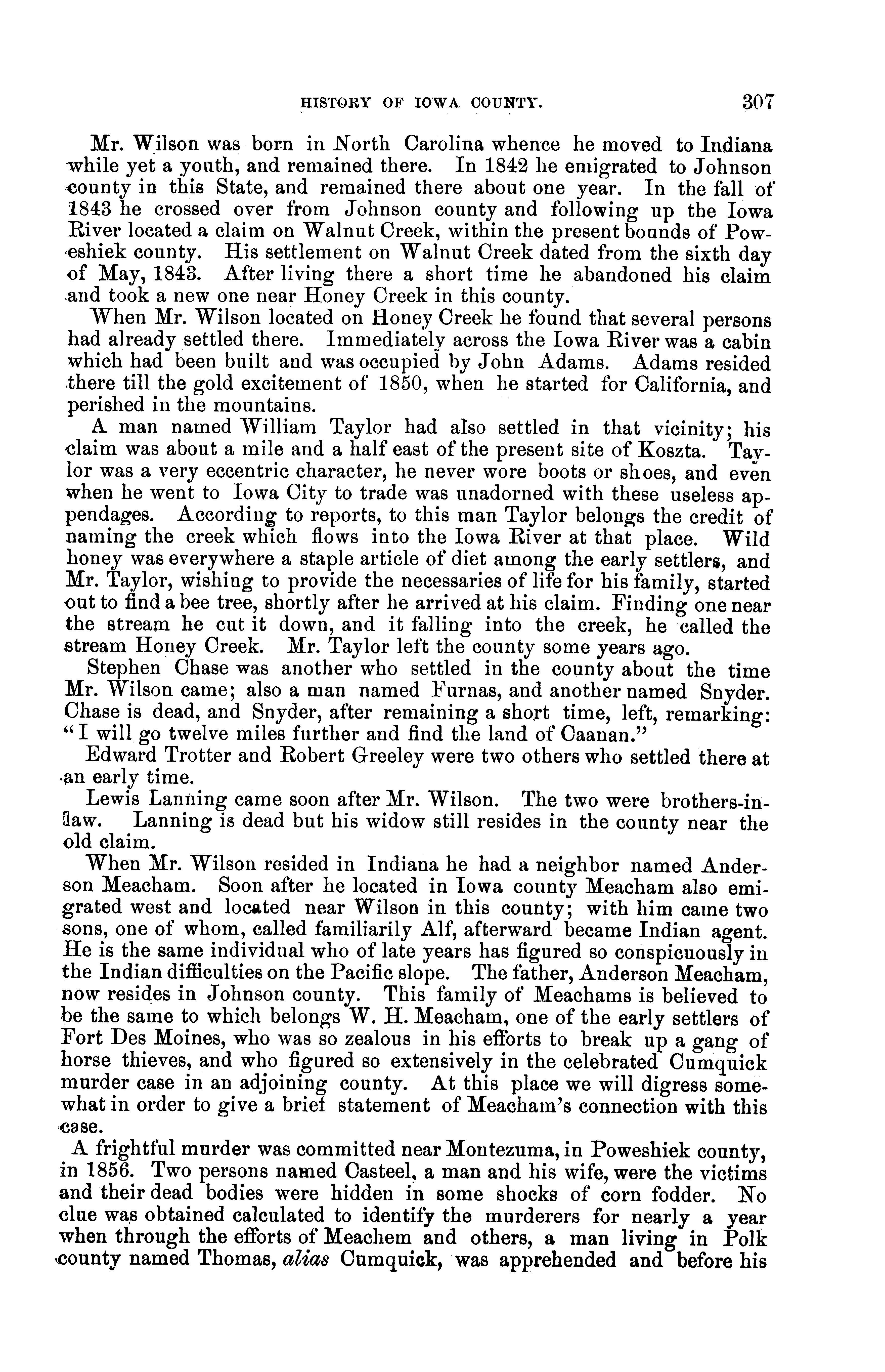 HISTORY OF IOWA COUNTY. 307

Mr. Wilson was born in North Carolina whence he moved to Indiana while yet a youth, and remained there. In 1842 he emigrated to Johnson county in this State, and remained there about one year. In the fall of 1843 he crossed over from Johnson county and following up the Iowa River located a claim on Walnut Creek, within the present bounds of Poweshiek county. His settlement on Walnut Creek dated from the sixth day of May, 1843. After living there a short time he abandoned his claim and took a new one near Honey Creek in this county.

When Mr. Wilson located on Honey Creek he found that several persons had already settled there. Immediately across the Iowa River was a cabin which had been built and was occupied by John Adams. Adams resided there till the gold excitement of 1850, when he started for California, and perished in the mountains.

A man named William Taylor had also settled in that vicinity; his claim was about a mile and a half east of the present site of Koszta. Taylor was a very eccentric character, he never wore boots or shoes, and even when he went to Iowa City to trade was unadorned with these useless appendages. According to reports, to this man Taylor belongs the credit of naming the creek which flows into the Iowa River at that place. Wild honey was everywhere a staple article of diet among the early settlers, and Mr. Taylor, wishing to provide the necessaries of life for his family, started out to find a bee tree, shortly after he arrived at his claim. Finding one near the stream he cut it down, and it falling into the creek, he called the stream Honey Creek. Mr. Taylor left the county some years ago.

Stephen Chase was another who settled in the county about the time Mr. Wilson came; also a man named Furnas, and another named Snyder. Chase is dead, and Snyder, after remaining a short time, left, remarking: "I will go twelve miles further and find the land of Caanan."

Edward Trotter and Robert Greeley were two others who settled there at an early time.

Lewis Lanning came soon after Mr. Wilson. The two were brothers-in-law. Lanning is dead but his widow still resides in the county near the old claim.

When Mr. Wilson resided in Indiana he had a neighbor named Anderson Meacham. Soon after he located in Iowa county Meacham also emigrated west and located near Wilson in this county; with him came two sons, one of whom, called familiarily Alf, afterward became Indian agent. He is the same individual who of late years has figured so conspicuously in the Indian difficulties on the Pacific slope. The father, Anderson Meacham, now resides in Johnson county. This family of Meachams is believed to be the same to which belongs W. H. Meacham, one of the early settlers of Fort Des Moines, who was so zealous in his efforts to break up a gang of horse thieves, and who figured so extensively in the celebrated Cumquick murder case in an adjoining county. At this place we will digress somewhat in order to give a brief statement of Meacham's connection with this case.

A frightful murder was committed near Montezuma, in Poweshiek county, in 1856. Two persons named Casteel, a man and his wife, were the victims and their dead bodies were hidden in some shocks of corn fodder. No clue was obtained calculated to identify the murderers for nearly a year when through the efforts of Meachem and others, a man living in Polk county named Thomas, *alias* Cumquick, was apprehended and before his